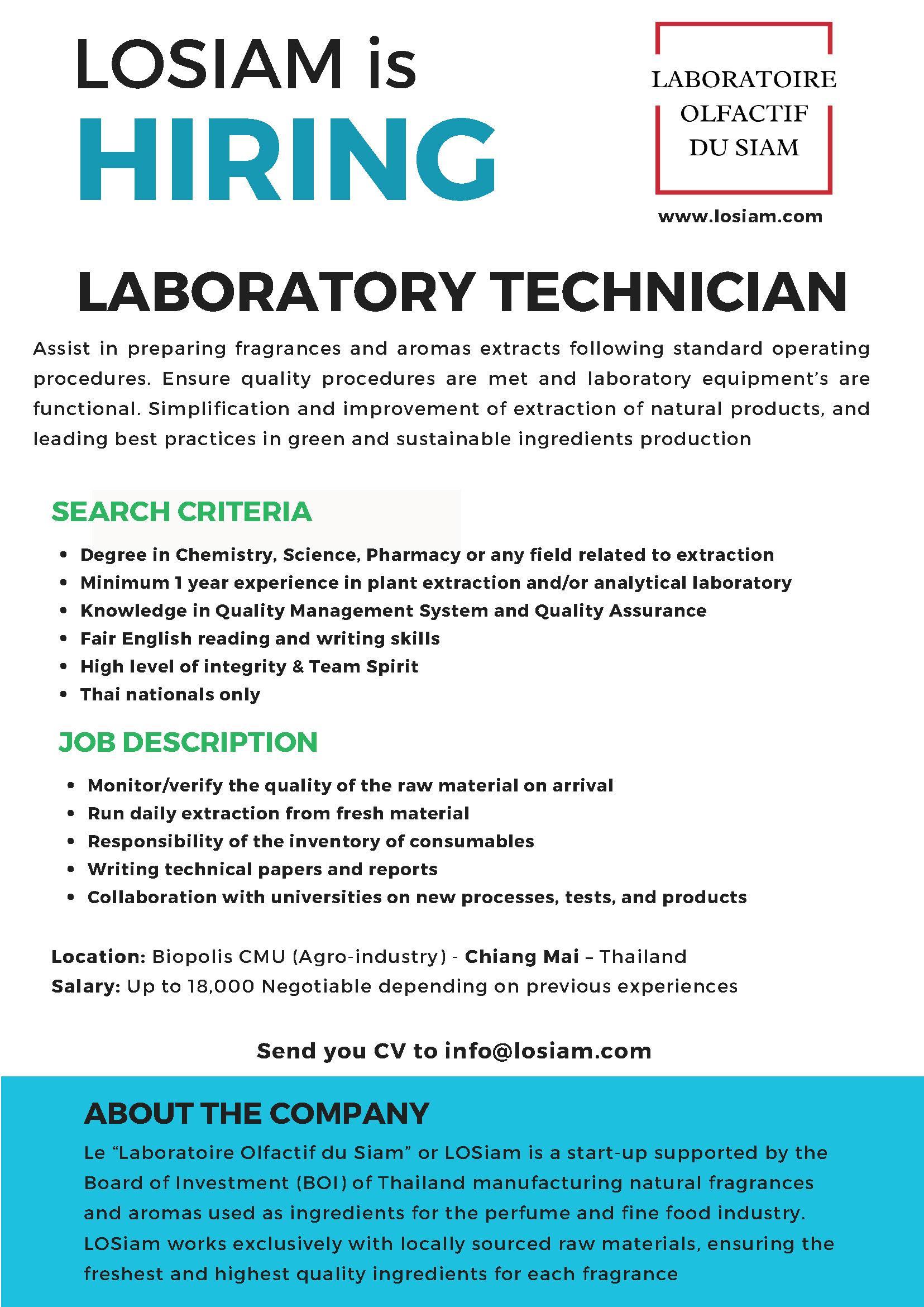 LOSIAM is
HIRING

LABORATOIRE
OLFACTIF
DU SIAM

www.losiam.com

LABORATORY TECHNICIAN

Assist in preparing fragrances and aromas extracts following standard operating procedures. Ensure quality procedures are met and laboratory equipment's are functional. Simplification and improvement of extraction of natural products, and leading best practices in green and sustainable ingredients production

SEARCH CRITERIA

- Degree in Chemistry, Science, Pharmacy or any field related to extraction
- Minimum 1 year experience in plant extraction and/or analytical laboratory
- Knowledge in Quality Management System and Quality Assurance
- Fair English reading and writing skills
- High level of integrity & Team Spirit
- Thai nationals only

JOB DESCRIPTION

- Monitor/verify the quality of the raw material on arrival
- Run daily extraction from fresh material
- Responsibility of the inventory of consumables
- Writing technical papers and reports
- Collaboration with universities on new processes, tests, and products

Location: Biopolis CMU (Agro-industry) - Chiang Mai – Thailand
Salary: Up to 18,000 Negotiable depending on previous experiences

Send you CV to info@losiam.com

ABOUT THE COMPANY

Le "Laboratoire Olfactif du Siam" or LOSiam is a start-up supported by the Board of Investment (BOI) of Thailand manufacturing natural fragrances and aromas used as ingredients for the perfume and fine food industry. LOSiam works exclusively with locally sourced raw materials, ensuring the freshest and highest quality ingredients for each fragrance